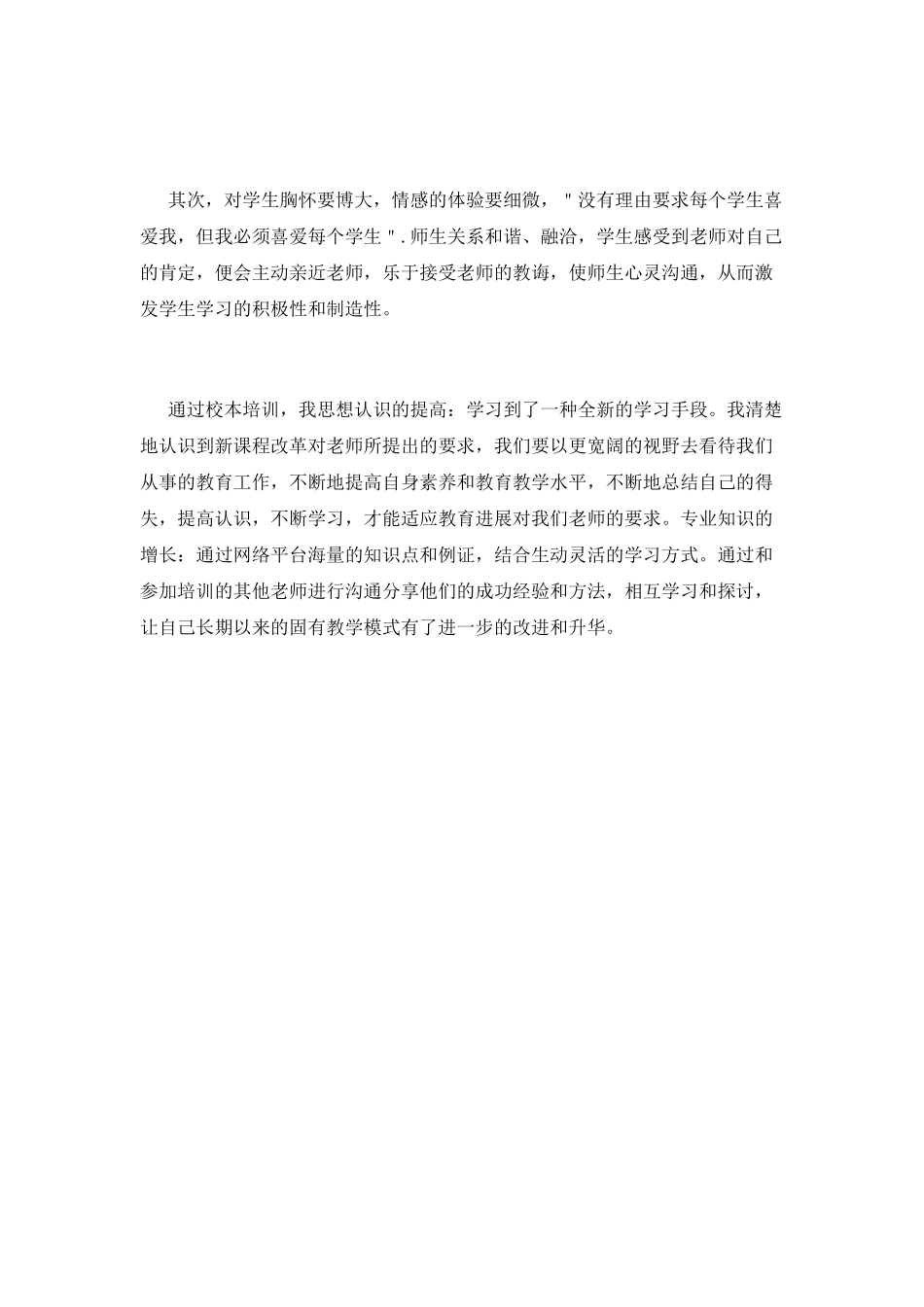 其次，对学生胸怀要博大，情感的体验要细微，"没有理由要求每个学生喜爱我，但我必须喜爱每个学生".师生关系和谐、融洽，学生感受到老师对自己的肯定，便会主动亲近老师，乐于接受老师的教诲，使师生心灵沟通，从而激发学生学习的积极性和制造性。

通过校本培训，我思想认识的提高：学习到了一种全新的学习手段。我清楚地认识到新课程改革对老师所提出的要求，我们要以更宽阔的视野去看待我们从事的教育工作，不断地提高自身素养和教育教学水平，不断地总结自己的得失，提高认识，不断学习，才能适应教育进展对我们老师的要求。专业知识的增长：通过网络平台海量的知识点和例证，结合生动灵活的学习方式。通过和参加培训的其他老师进行沟通分享他们的成功经验和方法，相互学习和探讨，让自己长期以来的固有教学模式有了进一步的改进和升华。